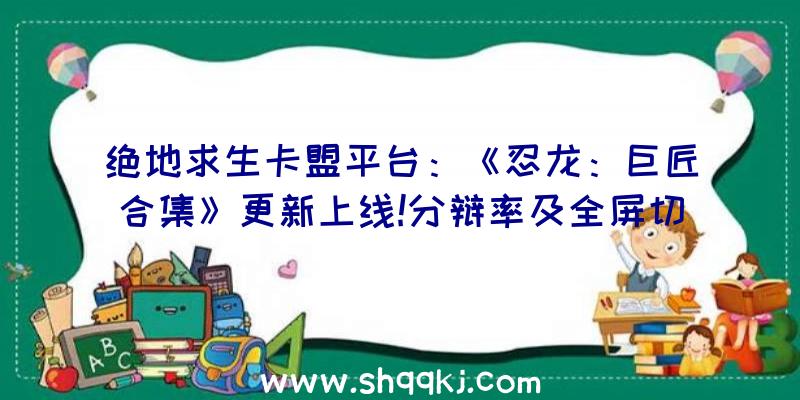 绝地求生卡盟平台：《忍龙：巨匠合集》更新上线!分辨率及全屏切

ABC

www.shqqkj.com